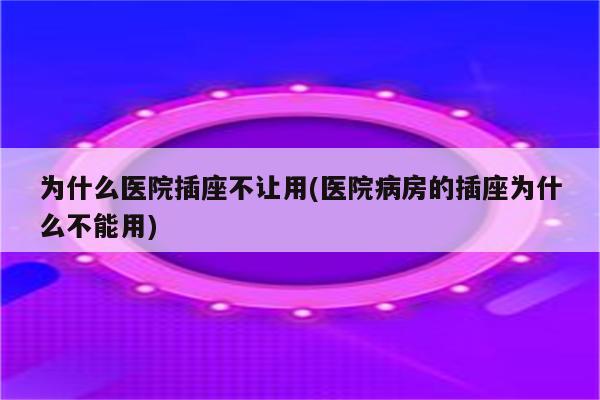 为什么医院插座不让用(医院病房的插座为什么不能用)